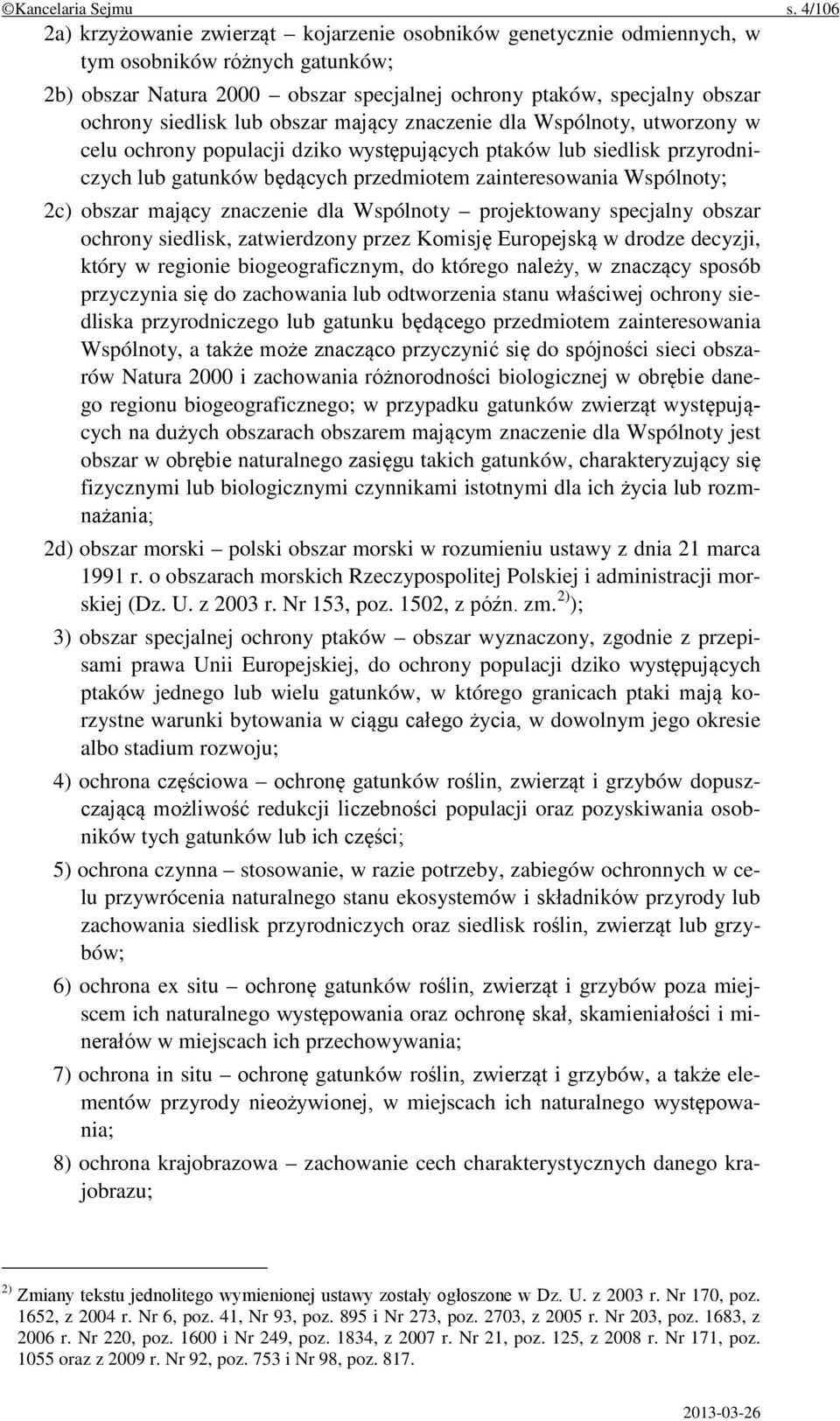 ©Kancelaria Sejmu s. 4/106

2a) krzyżowanie zwierząt – kojarzenie osobników genetycznie odmiennych, w tym osobników różnych gatunków;

2b) obszar Natura 2000 – obszar specjalnej ochrony ptaków, specjalny obszar ochrony siedlisk lub obszar mający znaczenie dla Wspólnoty, utworzony w celu ochrony populacji dziko występujących ptaków lub siedlisk przyrodniczych lub gatunków będących przedmiotem zainteresowania Wspólnoty;

2c) obszar mający znaczenie dla Wspólnoty – projektowany specjalny obszar ochrony siedlisk, zatwierdzony przez Komisję Europejską w drodze decyzji, który w regionie biogeograficznym, do którego należy, w znaczący sposób przyczynia się do zachowania lub odtworzenia stanu właściwej ochrony siedliska przyrodniczego lub gatunku będącego przedmiotem zainteresowania Wspólnoty, a także może znacząco przyczynić się do spójności sieci obszarów Natura 2000 i zachowania różnorodności biologicznej w obrębie danego regionu biogeograficznego; w przypadku gatunków zwierząt występujących na dużych obszarach obszarem mającym znaczenie dla Wspólnoty jest obszar w obrębie naturalnego zasięgu takich gatunków, charakteryzujący się fizycznymi lub biologicznymi czynnikami istotnymi dla ich życia lub rozmnażania;

2d) obszar morski – polski obszar morski w rozumieniu ustawy z dnia 21 marca 1991 r. o obszarach morskich Rzeczypospolitej Polskiej i administracji morskiej (Dz. U. z 2003 r. Nr 153, poz. 1502, z późn. zm.$^{2)}$);

3) obszar specjalnej ochrony ptaków – obszar wyznaczony, zgodnie z przepisami prawa Unii Europejskiej, do ochrony populacji dziko występujących ptaków jednego lub wielu gatunków, w którego granicach ptaki mają korzystne warunki bytowania w ciągu całego życia, w dowolnym jego okresie albo stadium rozwoju;

4) ochrona częściowa – ochronę gatunków roślin, zwierząt i grzybów dopuszczającą możliwość redukcji liczebności populacji oraz pozyskiwania osobników tych gatunków lub ich części;

5) ochrona czynna – stosowanie, w razie potrzeby, zabiegów ochronnych w celu przywrócenia naturalnego stanu ekosystemów i składników przyrody lub zachowania siedlisk przyrodniczych oraz siedlisk roślin, zwierząt lub grzybów;

6) ochrona ex situ – ochronę gatunków roślin, zwierząt i grzybów poza miejscem ich naturalnego występowania oraz ochronę skał, skamieniałości i minerałów w miejscach ich przechowywania;

7) ochrona in situ – ochronę gatunków roślin, zwierząt i grzybów, a także elementów przyrody nieożywionej, w miejscach ich naturalnego występowania;

8) ochrona krajobrazowa – zachowanie cech charakterystycznych danego krajobrazu;

$^{2)}$ Zmiany tekstu jednolitego wymienionej ustawy zostały ogłoszone w Dz. U. z 2003 r. Nr 170, poz. 1652, z 2004 r. Nr 6, poz. 41, Nr 93, poz. 895 i Nr 273, poz. 2703, z 2005 r. Nr 203, poz. 1683, z 2006 r. Nr 220, poz. 1600 i Nr 249, poz. 1834, z 2007 r. Nr 21, poz. 125, z 2008 r. Nr 171, poz. 1055 oraz z 2009 r. Nr 92, poz. 753 i Nr 98, poz. 817.

2013-03-26